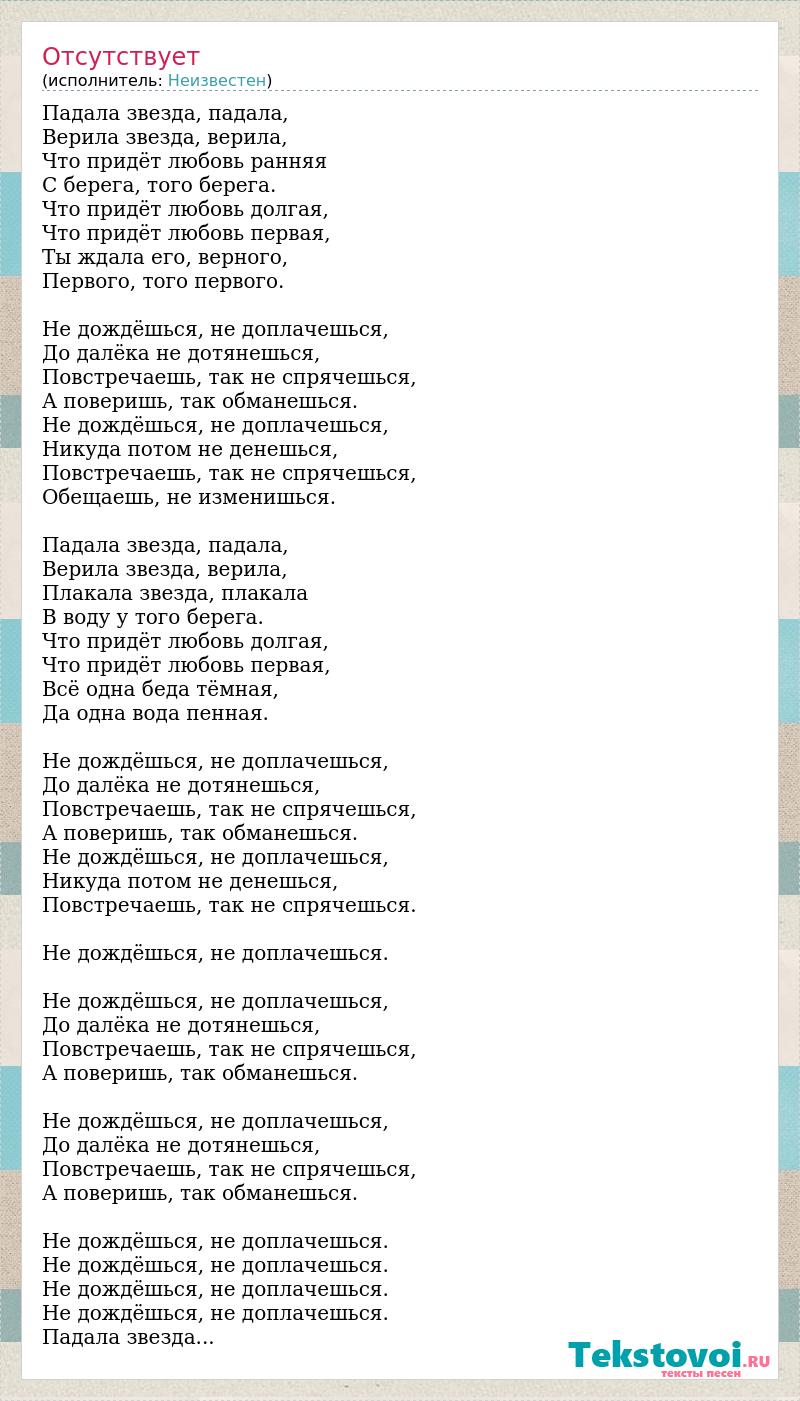 Отсутствует
(исполнитель: Неизвестен)

Падала звезда, падала,
Верила звезда, верила,
Что придёт любовь ранняя
С берега, того берега.
Что придёт любовь долгая,
Что придёт любовь первая,
Ты ждала его, верного,
Первого, того первого.

Не дождёшься, не доплачешься,
До далёка не дотянешься,
Повстречаешь, так не спрячешься,
А поверишь, так обманешься.
Не дождёшься, не доплачешься,
Никуда потом не денешься,
Повстречаешь, так не спрячешься,
Обещаешь, не изменишься.

Падала звезда, падала,
Верила звезда, верила,
Плакала звезда, плакала
В воду у того берега.
Что придёт любовь долгая,
Что придёт любовь первая,
Всё одна беда тёмная,
Да одна вода пенная.

Не дождёшься, не доплачешься,
До далёка не дотянешься,
Повстречаешь, так не спрячешься,
А поверишь, так обманешься.
Не дождёшься, не доплачешься,
Никуда потом не денешься,
Повстречаешь, так не спрячешься.

Не дождёшься, не доплачешься.

Не дождёшься, не доплачешься,
До далёка не дотянешься,
Повстречаешь, так не спрячешься,
А поверишь, так обманешься.

Не дождёшься, не доплачешься,
До далёка не дотянешься,
Повстречаешь, так не спрячешься,
А поверишь, так обманешься.

Не дождёшься, не доплачешься.
Не дождёшься, не доплачешься.
Не дождёшься, не доплачешься.
Не дождёшься, не доплачешься.
Падала звезда...

Tekstovoi.RU
тексты песен